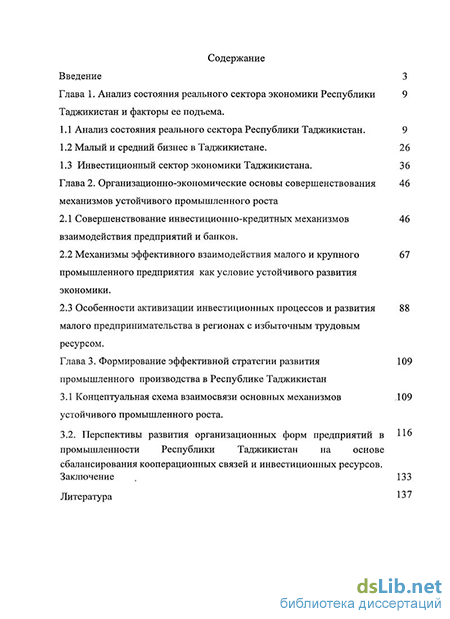 Содержание

Введение 3

Глава 1. Анализ состояния реального сектора экономики Республики Таджикистан и факторы ее подъема. 9

1.1 Анализ состояния реального сектора Республики Таджикистан. 9

1.2 Малый и средний бизнес в Таджикистане. 26

1.3 Инвестиционный сектор экономики Таджикистана. 36

Глава 2. Организационно-экономические основы совершенствования механизмов устойчивого промышленного роста 46

2.1 Совершенствование инвестиционно-кредитных механизмов взаимодействия предприятий и банков. 46

2.2 Механизмы эффективного взаимодействия малого и крупного промышленного предприятия как условие устойчивого развития экономики. 67

2.3 Особенности активизации инвестиционных процессов и развития малого предпринимательства в регионах с избыточным трудовым ресурсом. 88

Глава 3. Формирование эффективной стратегии развития промышленного производства в Республике Таджикистан 109

3.1 Концептуальная схема взаимосвязи основных механизмов устойчивого промышленного роста. 109

3.2. Перспективы развития организационных форм предприятий в промышленности Республики Таджикистан на основе сбалансирования кооперационных связей и инвестиционных ресурсов. 116

Заключение 133

Литература 137

dsLib.net
библиотека диссертаций